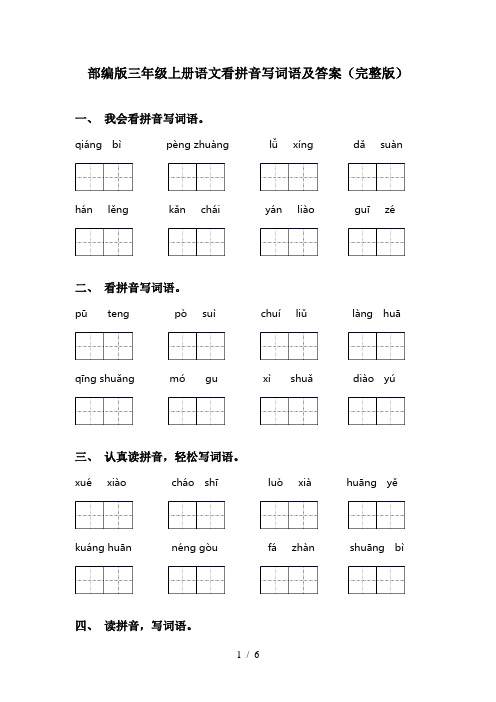 部编版三年级上册语文看拼音写词语及答案（完整版）

一、 我会看拼音写词语。

qiáng bì　　pèng zhuàng　　lǚ xíng　　dǎ suàn

hán lěng　　kǎn chái　　yán liào　　guī zé

二、 看拼音写词语。

pū teng　　pò suì　　chuí liǔ　　làng huā

qīng shuǎng　　mó gu　　xì shuǎ　　diào yú

三、 认真读拼音，轻松写词语。

xué xiào　　cháo shī　　luò xià　　huāng yě

kuáng huān　　néng gòu　　fá zhàn　　shuāng bì

四、 读拼音，写词语。

1 / 6